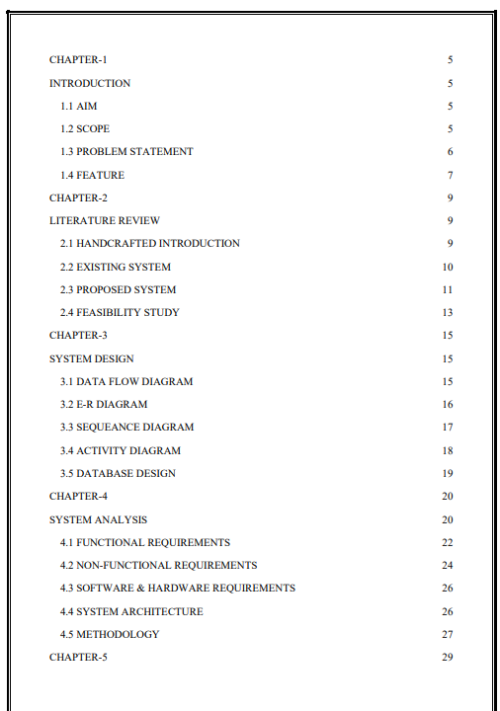 CHAPTER-1 5

INTRODUCTION 5

1.1 AIM 5

1.2 SCOPE 5

1.3 PROBLEM STATEMENT 6

1.4 FEATURE 7

CHAPTER-2 9

LITERATURE REVIEW 9

2.1 HANDCRAFTED INTRODUCTION 9

2.2 EXISTING SYSTEM 10

2.3 PROPOSED SYSTEM 11

2.4 FEASIBILITY STUDY 13

CHAPTER-3 15

SYSTEM DESIGN 15

3.1 DATA FLOW DIAGRAM 15

3.2 E-R DIAGRAM 16

3.3 SEQUEANCE DIAGRAM 17

3.4 ACTIVITY DIAGRAM 18

3.5 DATABASE DESIGN 19

CHAPTER-4 20

SYSTEM ANALYSIS 20

4.1 FUNCTIONAL REQUIREMENTS 22

4.2 NON-FUNCTIONAL REQUIREMENTS 24

4.3 SOFTWARE & HARDWARE REQUIREMENTS 26

4.4 SYSTEM ARCHITECTURE 26

4.5 METHODOLOGY 27

CHAPTER-5 29